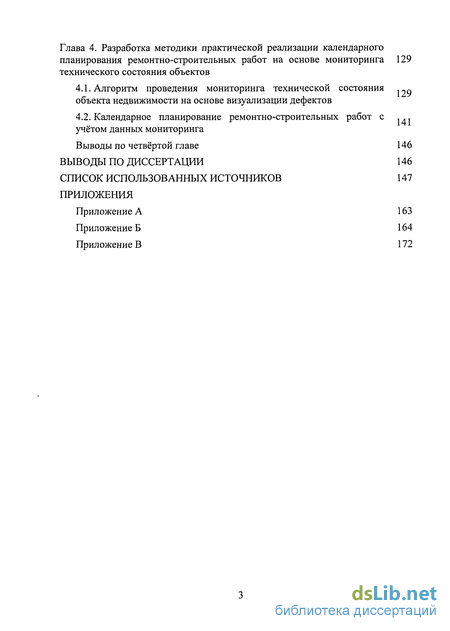 Глава 4. Разработка методики практической реализации календарного планирования ремонтно-строительных работ на основе мониторинга технического состояния объектов 129

4.1. Алгоритм проведения мониторинга технической состояния объекта недвижимости на основе визуализации дефектов 129

4.2. Календарное планирование ремонтно-строительных работ с учётом данных мониторинга 141

Выводы по четвёртой главе 146

ВЫВОДЫ ПО ДИССЕРТАЦИИ 146

СПИСОК ИСПОЛЬЗОВАННЫХ ИСТОЧНИКОВ 147

ПРИЛОЖЕНИЯ

Приложение А 163

Приложение Б 164

Приложение В 172

3

dsLib.net
библиотека диссертаций